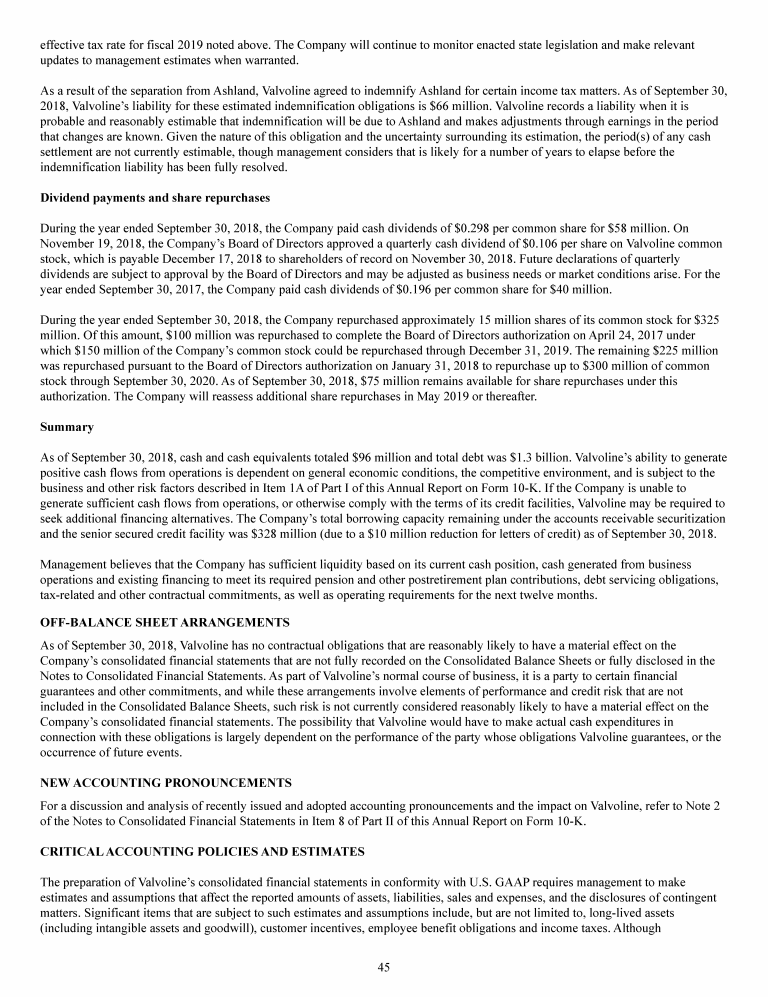 effective tax rate for fiscal 2019 noted above. The Company will continue to monitor enacted state legislation and make relevant updates to management estimates when warranted.

As a result of the separation from Ashland, Valvoline agreed to indemnify Ashland for certain income tax matters. As of September 30, 2018, Valvoline's liability for these estimated indemnification obligations is $66 million. Valvoline records a liability when it is probable and reasonably estimable that indemnification will be due to Ashland and makes adjustments through earnings in the period that changes are known. Given the nature of this obligation and the uncertainty surrounding its estimation, the period(s) of any cash settlement are not currently estimable, though management considers that is likely for a number of years to elapse before the indemnification liability has been fully resolved.

Dividend payments and share repurchases

During the year ended September 30, 2018, the Company paid cash dividends of $0.298 per common share for $58 million. On November 19, 2018, the Company's Board of Directors approved a quarterly cash dividend of $0.106 per share on Valvoline common stock, which is payable December 17, 2018 to shareholders of record on November 30, 2018. Future declarations of quarterly dividends are subject to approval by the Board of Directors and may be adjusted as business needs or market conditions arise. For the year ended September 30, 2017, the Company paid cash dividends of $0.196 per common share for $40 million.

During the year ended September 30, 2018, the Company repurchased approximately 15 million shares of its common stock for $325 million. Of this amount, $100 million was repurchased to complete the Board of Directors authorization on April 24, 2017 under which $150 million of the Company's common stock could be repurchased through December 31, 2019. The remaining $225 million was repurchased pursuant to the Board of Directors authorization on January 31, 2018 to repurchase up to $300 million of common stock through September 30, 2020. As of September 30, 2018, $75 million remains available for share repurchases under this authorization. The Company will reassess additional share repurchases in May 2019 or thereafter.

Summary

As of September 30, 2018, cash and cash equivalents totaled $96 million and total debt was $1.3 billion. Valvoline's ability to generate positive cash flows from operations is dependent on general economic conditions, the competitive environment, and is subject to the business and other risk factors described in Item 1A of Part I of this Annual Report on Form 10-K. If the Company is unable to generate sufficient cash flows from operations, or otherwise comply with the terms of its credit facilities, Valvoline may be required to seek additional financing alternatives. The Company's total borrowing capacity remaining under the accounts receivable securitization and the senior secured credit facility was $328 million (due to a $10 million reduction for letters of credit) as of September 30, 2018.

Management believes that the Company has sufficient liquidity based on its current cash position, cash generated from business operations and existing financing to meet its required pension and other postretirement plan contributions, debt servicing obligations, tax-related and other contractual commitments, as well as operating requirements for the next twelve months.

OFF-BALANCE SHEET ARRANGEMENTS

As of September 30, 2018, Valvoline has no contractual obligations that are reasonably likely to have a material effect on the Company's consolidated financial statements that are not fully recorded on the Consolidated Balance Sheets or fully disclosed in the Notes to Consolidated Financial Statements. As part of Valvoline's normal course of business, it is a party to certain financial guarantees and other commitments, and while these arrangements involve elements of performance and credit risk that are not included in the Consolidated Balance Sheets, such risk is not currently considered reasonably likely to have a material effect on the Company's consolidated financial statements. The possibility that Valvoline would have to make actual cash expenditures in connection with these obligations is largely dependent on the performance of the party whose obligations Valvoline guarantees, or the occurrence of future events.

NEW ACCOUNTING PRONOUNCEMENTS

For a discussion and analysis of recently issued and adopted accounting pronouncements and the impact on Valvoline, refer to Note 2 of the Notes to Consolidated Financial Statements in Item 8 of Part II of this Annual Report on Form 10-K.

CRITICAL ACCOUNTING POLICIES AND ESTIMATES

The preparation of Valvoline's consolidated financial statements in conformity with U.S. GAAP requires management to make estimates and assumptions that affect the reported amounts of assets, liabilities, sales and expenses, and the disclosures of contingent matters. Significant items that are subject to such estimates and assumptions include, but are not limited to, long-lived assets (including intangible assets and goodwill), customer incentives, employee benefit obligations and income taxes. Although

45